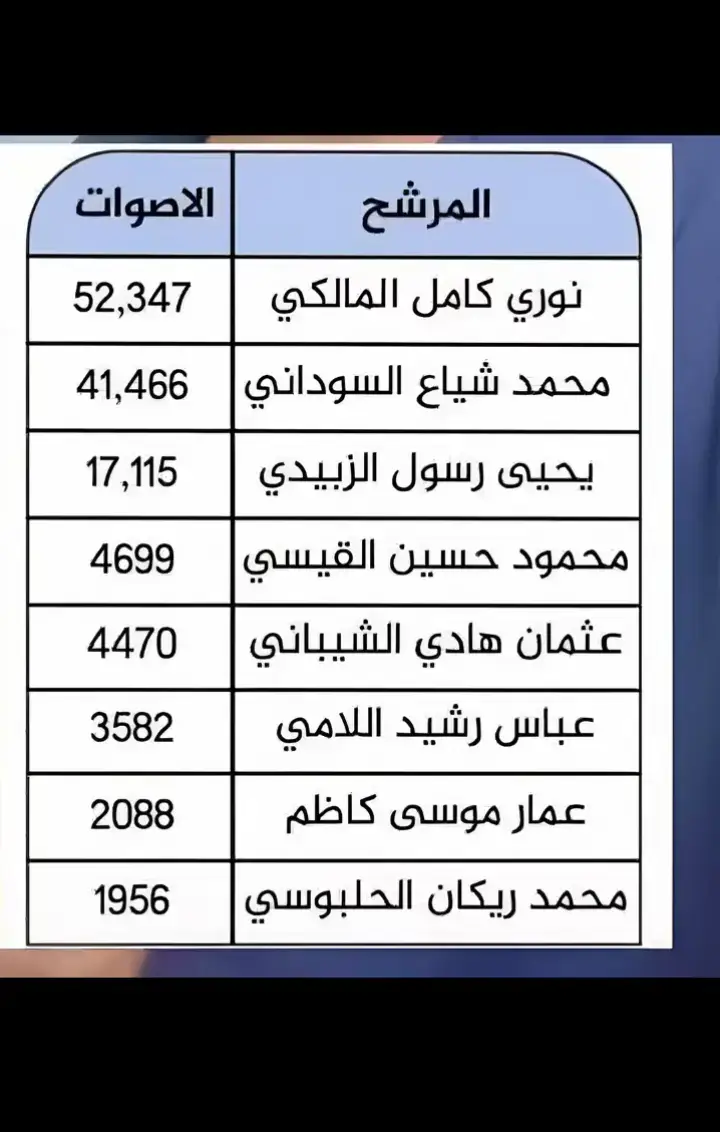 | المرشح | الاصوات |
|---|---|
| نوري كامل المالكي | 52,347 |
| محمد شياع السوداني | 41,466 |
| يحيى رسول الزبيدي | 17,115 |
| محمود حسين القيسي | 4699 |
| عثمان هادي الشيباني | 4470 |
| عباس رشيد اللامي | 3582 |
| عمار موسى كاظم | 2088 |
| محمد ريكان الحلبوسي | 1956 |